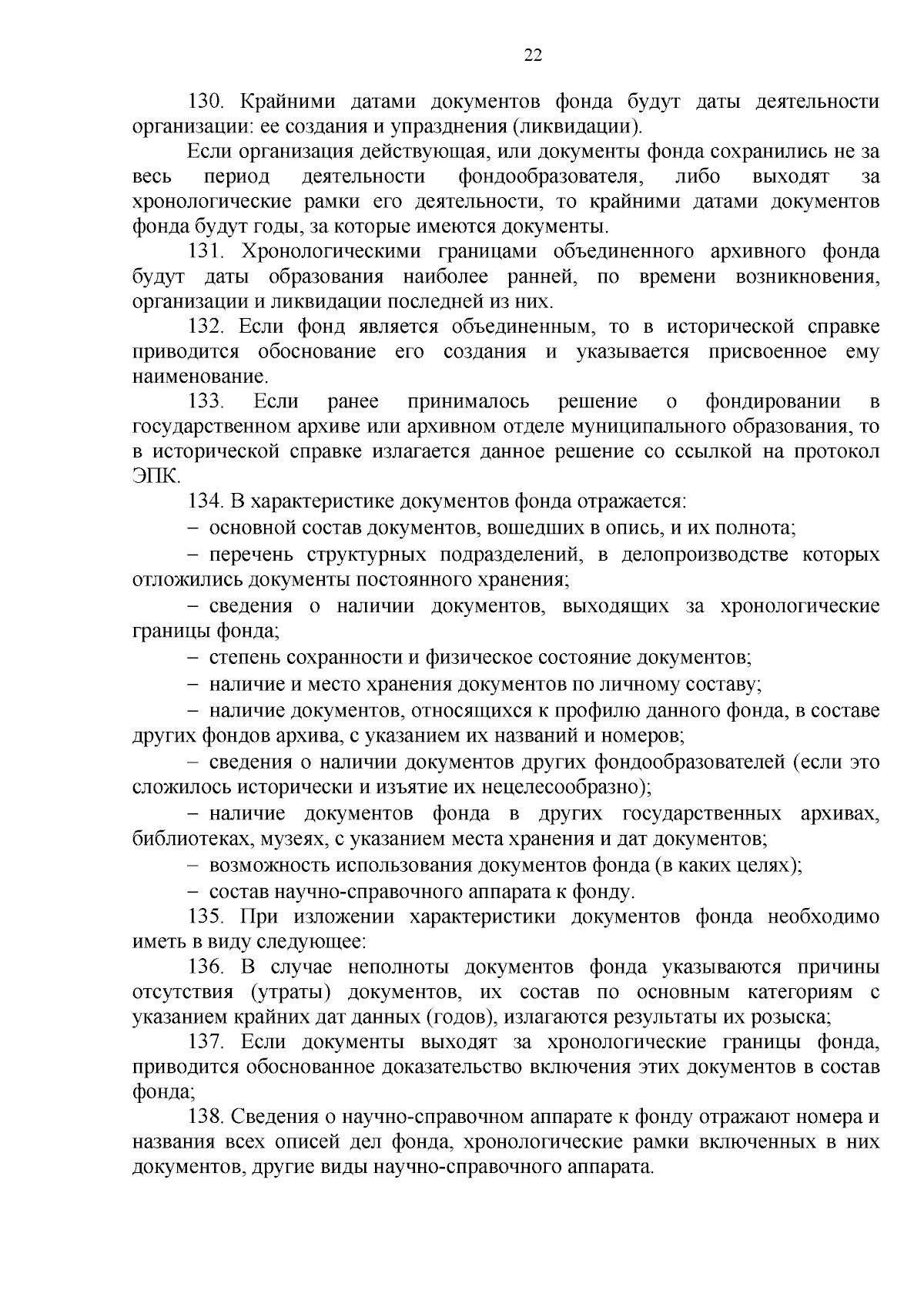 22

130. Крайними датами документов фонда будут даты деятельности организации: ее создания и упразднения (ликвидации).

Если организация действующая, или документы фонда сохранились не за весь период деятельности фондообразователя, либо выходят за хронологические рамки его деятельности, то крайними датами документов фонда будут годы, за которые имеются документы.

131. Хронологическими границами объединенного архивного фонда будут даты образования наиболее ранней, по времени возникновения, организации и ликвидации последней из них.

132. Если фонд является объединенным, то в исторической справке приводится обоснование его создания и указывается присвоенное ему наименование.

133. Если ранее принималось решение о фондировании в государственном архиве или архивном отделе муниципального образования, то в исторической справке излагается данное решение со ссылкой на протокол ЭПК.

134. В характеристике документов фонда отражается:

– основной состав документов, вошедших в опись, и их полнота;

– перечень структурных подразделений, в делопроизводстве которых отложились документы постоянного хранения;

– сведения о наличии документов, выходящих за хронологические границы фонда;

– степень сохранности и физическое состояние документов;

– наличие и место хранения документов по личному составу;

– наличие документов, относящихся к профилю данного фонда, в составе других фондов архива, с указанием их названий и номеров;

– сведения о наличии документов других фондообразователей (если это сложилось исторически и изъятие их нецелесообразно);

– наличие документов фонда в других государственных архивах, библиотеках, музеях, с указанием места хранения и дат документов;

– возможность использования документов фонда (в каких целях);

– состав научно-справочного аппарата к фонду.

135. При изложении характеристики документов фонда необходимо иметь в виду следующее:

136. В случае неполноты документов фонда указываются причины отсутствия (утраты) документов, их состав по основным категориям с указанием крайних дат данных (годов), излагаются результаты их розыска;

137. Если документы выходят за хронологические границы фонда, приводится обоснованное доказательство включения этих документов в состав фонда;

138. Сведения о научно-справочном аппарате к фонду отражают номера и названия всех описей дел фонда, хронологические рамки включенных в них документов, другие виды научно-справочного аппарата.